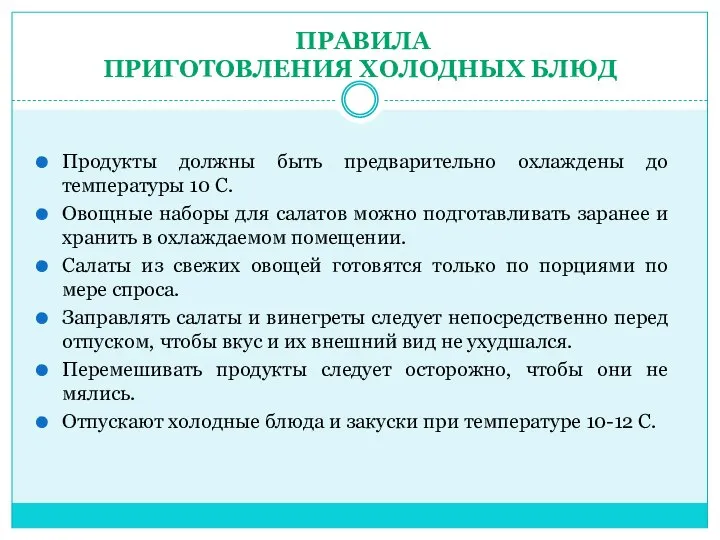 ПРАВИЛА
ПРИГОТОВЛЕНИЯ ХОЛОДНЫХ БЛЮД

Продукты должны быть предварительно охлаждены до температуры 10 С.

Овощные наборы для салатов можно подготавливать заранее и хранить в охлаждаемом помещении.

Салаты из свежих овощей готовятся только по порциями по мере спроса.

Заправлять салаты и винегреты следует непосредственно перед отпуском, чтобы вкус и их внешний вид не ухудшался.

Перемешивать продукты следует осторожно, чтобы они не мялись.

Отпускают холодные блюда и закуски при температуре 10-12 С.